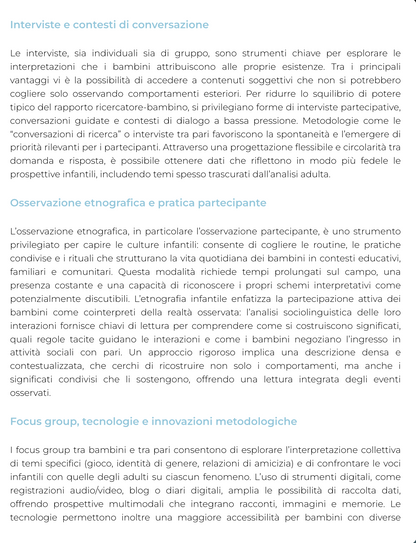 Interviste e contesti di conversazione

Le interviste, sia individuali sia di gruppo, sono strumenti chiave per esplorare le interpretazioni che i bambini attribuiscono alle proprie esistenze. Tra i principali vantaggi vi è la possibilità di accedere a contenuti soggettivi che non si potrebbero cogliere solo osservando comportamenti esteriori. Per ridurre lo squilibrio di potere tipico del rapporto ricercatore-bambino, si privilegiano forme di interviste partecipative, conversazioni guidate e contesti di dialogo a bassa pressione. Metodologie come le "conversazioni di ricerca" o interviste tra pari favoriscono la spontaneità e l'emergere di priorità rilevanti per i partecipanti. Attraverso una progettazione flessibile e circolarità tra domanda e risposta, è possibile ottenere dati che riflettono in modo più fedele le prospettive infantili, includendo temi spesso trascurati dall'analisi adulta.

Osservazione etnografica e pratica partecipante

L'osservazione etnografica, in particolare l'osservazione partecipante, è uno strumento privilegiato per capire le culture infantili: consente di cogliere le routine, le pratiche condivise e i rituali che strutturano la vita quotidiana dei bambini in contesti educativi, familiari e comunitari. Questa modalità richiede tempi prolungati sul campo, una presenza costante e una capacità di riconoscere i propri schemi interpretativi come potenzialmente discutibili. L'etnografia infantile enfatizza la partecipazione attiva dei bambini come cointerpreti della realtà osservata: l'analisi sociolinguistica delle loro interazioni fornisce chiavi di lettura per comprendere come si costruiscono significati, quali regole tacite guidano le interazioni e come i bambini negoziano l'ingresso in attività sociali con pari. Un approccio rigoroso implica una descrizione densa e contestualizzata, che cerchi di ricostruire non solo i comportamenti, ma anche i significati condivisi che li sostengono, offrendo una lettura integrata degli eventi osservati.

Focus group, tecnologie e innovazioni metodologiche

I focus group tra bambini e tra pari consentono di esplorare l'interpretazione collettiva di temi specifici (gioco, identità di genere, relazioni di amicizia) e di confrontare le voci infantili con quelle degli adulti su ciascun fenomeno. L'uso di strumenti digitali, come registrazioni audio/video, blog o diari digitali, amplia le possibilità di raccolta dati, offrendo prospettive multimodali che integrano racconti, immagini e memorie. Le tecnologie permettono inoltre una maggiore accessibilità per bambini con diverse